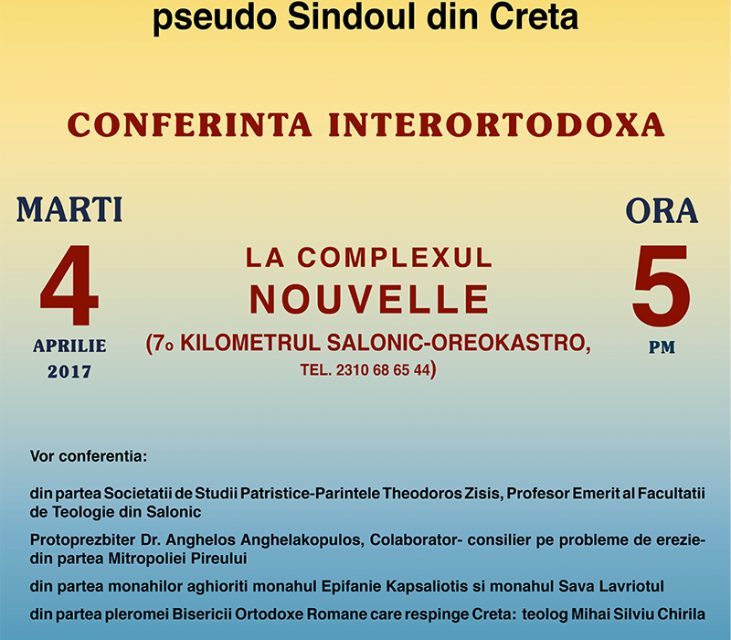 pseudo Sindoul din Creta

CONFERINTA INTERORTODOXA

MARTI
4
APRILIE
2017

LA COMPLEXUL
NOUVELLE
(7o KILOMETRUL SALONIC-OREOKASTRO,
TEL. 2310 68 65 44)

ORA
5
PM

Vor conferentia:

din partea Societatii de Studii Patristice-Parintele Theodoros Zisis, Profesor Emerit al Facultatii de Teologie din Salonic

Protoprezbiter Dr. Anghelos Anghelakopulos, Colaborator- consilier pe probleme de erezie- din partea Mitropoliei Pireului

din partea monahilor aghioriti monahul Epifanie Kapsaliotis si monahul Sava Lavriotul

din partea pleromei Bisericii Ortodoxe Romane care respinge Creta: teolog Mihai Silviu Chirila